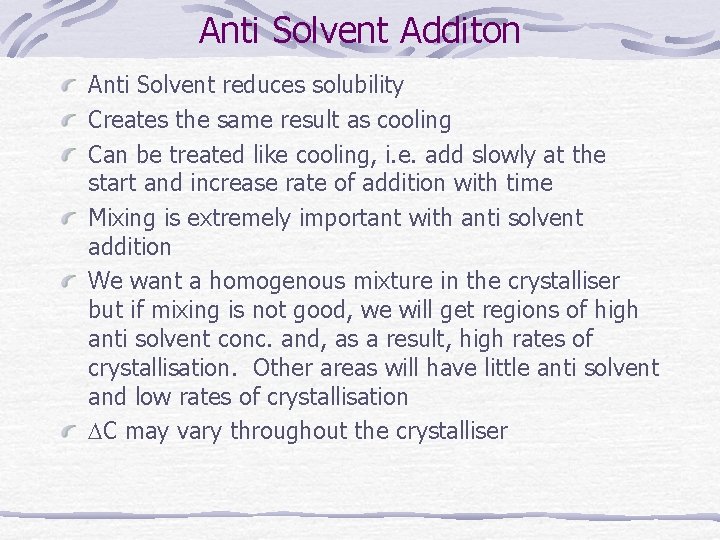 Anti Solvent Additon

Anti Solvent reduces solubility

Creates the same result as cooling

Can be treated like cooling, i.e. add slowly at the start and increase rate of addition with time

Mixing is extremely important with anti solvent addition

We want a homogenous mixture in the crystalliser but if mixing is not good, we will get regions of high anti solvent conc. and, as a result, high rates of crystallisation. Other areas will have little anti solvent and low rates of crystallisation

$\Delta$C may vary throughout the crystalliser